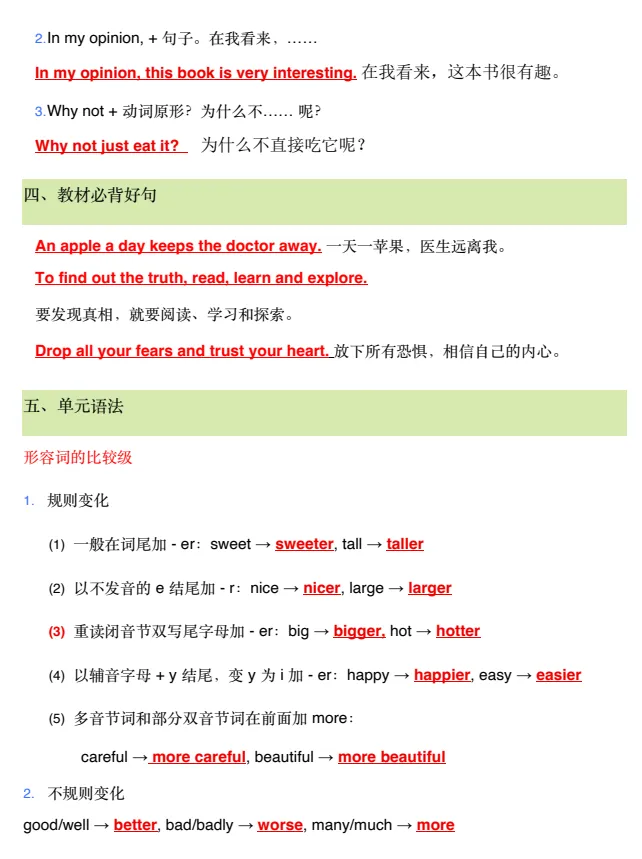 2.In my opinion, + 句子。在我看来，……

In my opinion, this book is very interesting. 在我看来，这本书很有趣。

3.Why not + 动词原形？为什么不…… 呢？

Why not just eat it? 为什么不直接吃它呢？

四、教材必背好句

An apple a day keeps the doctor away. 一天一苹果，医生远离我。

To find out the truth, read, learn and explore.

要发现真相，就要阅读、学习和探索。

Drop all your fears and trust your heart. 放下所有恐惧，相信自己的内心。

五、单元语法

形容词的比较级

1. 规则变化

(1) 一般在词尾加 - er：sweet → sweeter, tall → taller

(2) 以不发音的 e 结尾加 - r：nice → nicer, large → larger

(3) 重读闭音节双写尾字母加 - er：big → bigger, hot → hotter

(4) 以辅音字母 + y 结尾，变 y 为 i 加 - er：happy → happier, easy → easier

(5) 多音节词和部分双音节词在前面加 more：

careful → more careful, beautiful → more beautiful

2. 不规则变化

good/well → better, bad/badly → worse, many/much → more